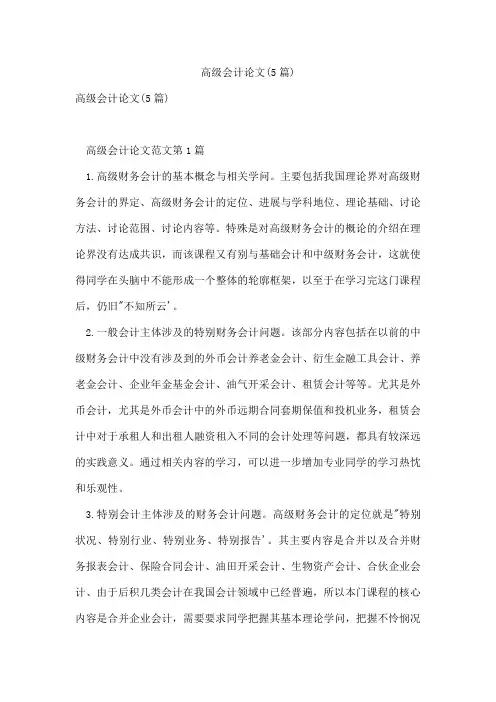 高级会计论文(5篇)

高级会计论文(5篇)

高级会计论文范文第1篇

1.高级财务会计的基本概念与相关学问。主要包括我国理论界对高级财务会计的界定、高级财务会计的定位、进展与学科地位、理论基础、讨论方法、讨论范围、讨论内容等。特殊是对高级财务会计的概论的介绍在理论界没有达成共识，而该课程又有别与基础会计和中级财务会计，这就使得同学在头脑中不能形成一个整体的轮廓框架，以至于在学习完这门课程后，仍旧"不知所云'。

2.一般会计主体涉及的特别财务会计问题。该部分内容包括在以前的中级财务会计中没有涉及到的外币会计养老金会计、衍生金融工具会计、养老金会计、企业年金基金会计、油气开采会计、租赁会计等等。尤其是外币会计，尤其是外币会计中的外币远期合同套期保值和投机业务，租赁会计中对于承租人和出租人融资租入不同的会计处理等问题，都具有较深远的实践意义。通过相关内容的学习，可以进一步增加专业同学的学习热忱和乐观性。

3.特别会计主体涉及的财务会计问题。高级财务会计的定位就是"特别状况、特别行业、特别业务、特别报告'。其主要内容是合并以及合并财务报表会计、保险合同会计、油田开采会计、生物资产会计、合伙企业会计、由于后积几类会计在我国会计领域中已经普遍，所以本门课程的核心内容是合并企业会计，需要要求同学把握其基本理论学问，把握不怜悯况